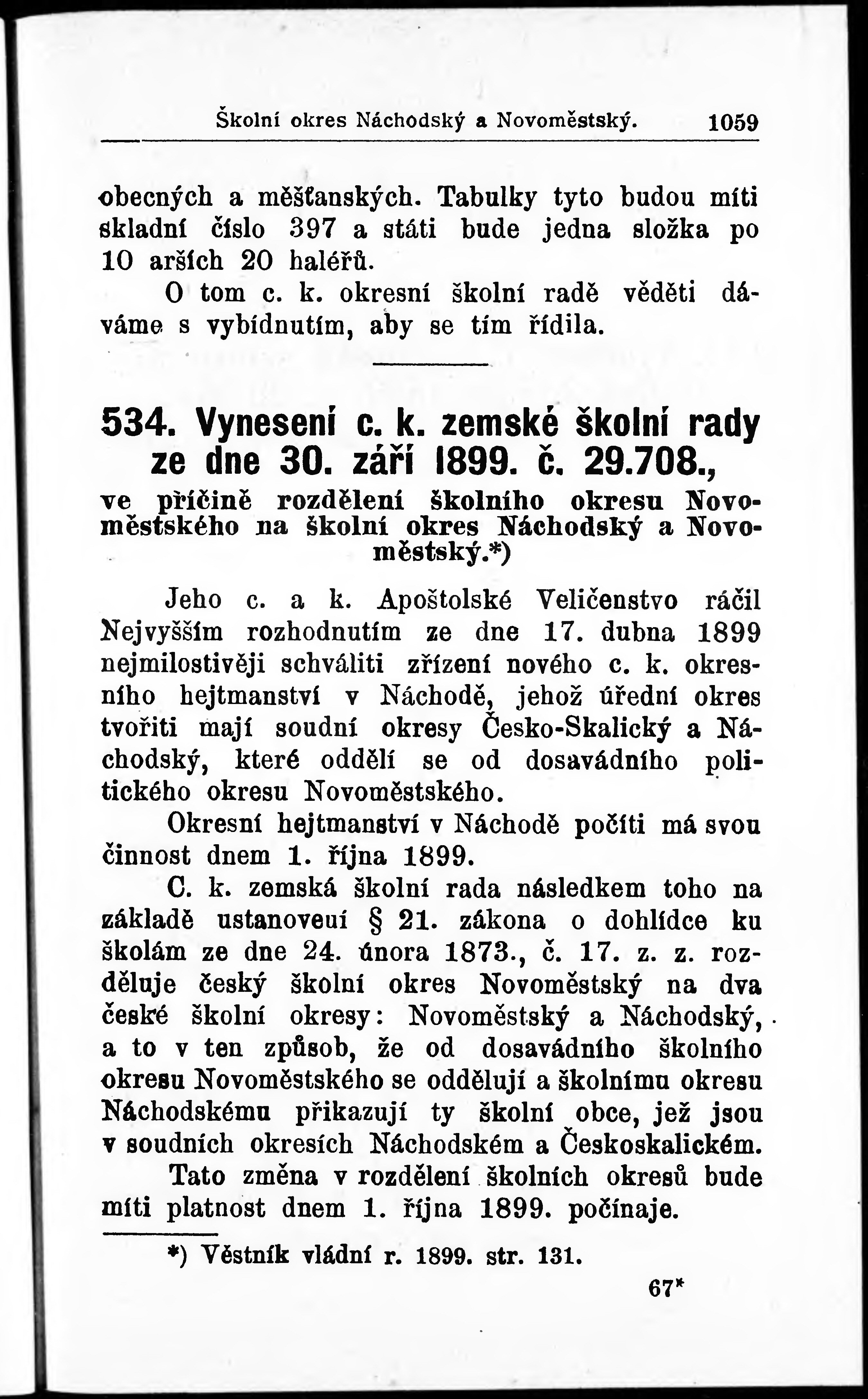 Školní okres Náchodský a Novoměstský. 1059

obecných a měšťanských. Tabulky tyto budou míti skladní číslo 397 a státi bude jedna složka po 10 arších 20 haléřů.

O tom c. k. okresní školní radě věděti dáváme s vybídnutím, aby se tím řídila.

534. Vynesení c. k. zemské školní rady ze dne 30. září 1899. č. 29.708., ve příčině rozdělení školního okresu Novoměstského na školní okres Náchodský a Novoměstský.*)

Jeho c. a k. Apoštolské Veličenstvo ráčil Nejvyšším rozhodnutím ze dne 17. dubna 1899 nejmilostivěji schváliti zřízení nového c. k. okresního hejtmanství v Náchodě, jehož úřední okres tvořiti mají soudní okresy Česko-Skalický a Náchodský, které oddělí se od dosavádního politického okresu Novoměstského.

Okresní hejtmanství v Náchodě počíti má svou činnost dnem 1. října 1899.

C. k. zemská školní rada následkem toho na základě ustanoveuí § 21. zákona o dohlídce ku školám ze dne 24. února 1873., č. 17. z. z. rozděluje český školní okres Novoměstský na dva české školní okresy: Novoměstský a Náchodský, a to v ten způsob, že od dosavádního školního okresu Novoměstského se oddělují a školnímu okresu Náchodskému přikazují ty školní obce, jež jsou v soudních okresích Náchodském a Českoskalickém.

Tato změna v rozdělení školních okresů bude míti platnost dnem 1. října 1899. počínaje.

*) Věstník vládní r. 1899. str. 131.

67*